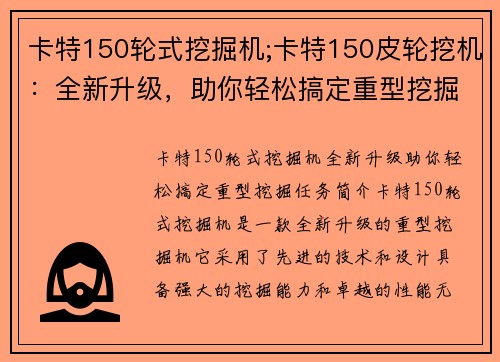 卡特150轮式挖掘机;卡特150皮轮挖机：全新升级，助你轻松搞定重型挖掘

卡特150轮式挖掘机全新升级助你轻松搞定重型挖掘任务简介卡特150轮式挖掘机是一款全新升级的重型挖掘机它采用了先进的技术和设计具备强大的挖掘能力和卓越的性能无